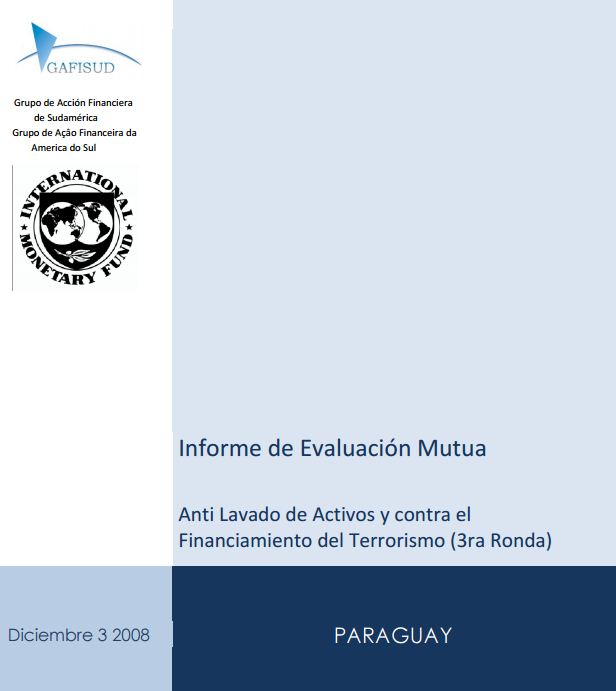 GAFISUD

Grupo de Acción Financiera de Sudamérica
Grupo de Ação Financeira da America do Sul

INTERNATIONAL MONETARY FUND

Informe de Evaluación Mutua

Anti Lavado de Activos y contra el Financiamiento del Terrorismo (3ra Ronda)

Diciembre 3 2008

PARAGUAY